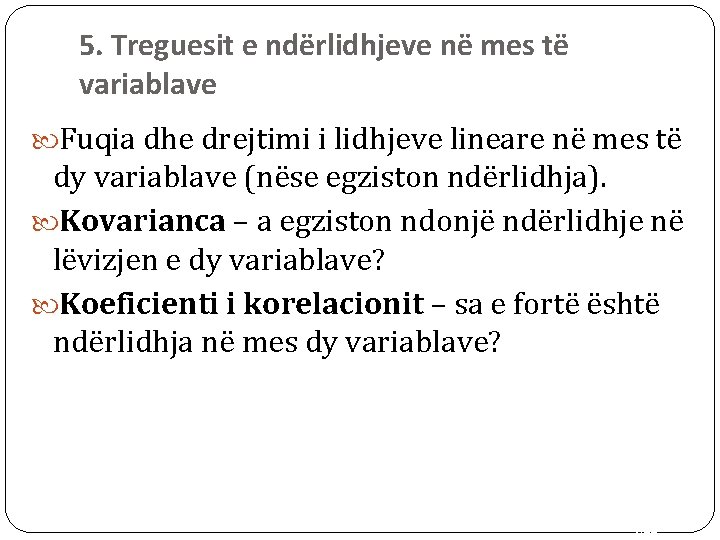 5. Treguesit e ndërlidhjeve në mes të variablave

Fuqia dhe drejtimi i lidhjeve lineare në mes të dy variablave (nëse egziston ndërlidhja).

Kovarianca – a egziston ndonjë ndërlidhje në lëvizjen e dy variablave?

Koeficienti i korelacionit – sa e fortë është ndërlidhja në mes dy variablave?